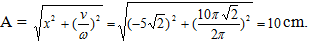 $A = \sqrt{x^2 + (\frac{v}{\omega})^2} = \sqrt{(-5\sqrt{2})^2 + (\frac{10\pi\sqrt{2}}{2\pi})^2} = 10$ cm.